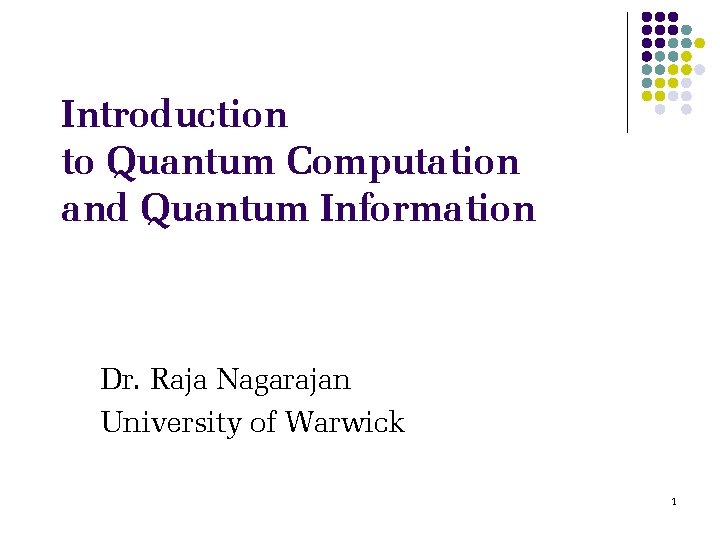 Introduction
to Quantum Computation
and Quantum Information

Dr. Raja Nagarajan
University of Warwick

1